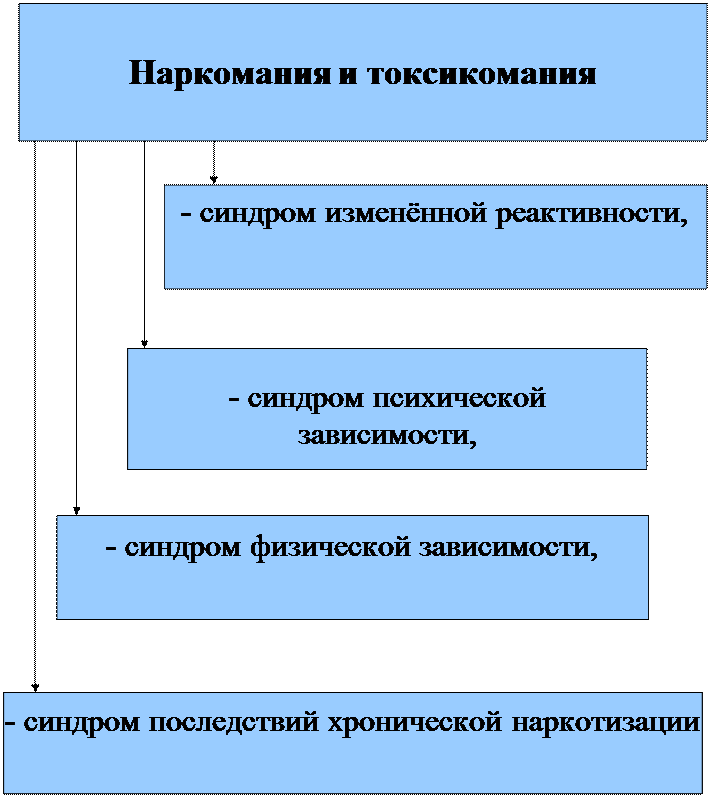 Наркомания и токсикомания

- синдром изменённой реактивности,

- синдром психической зависимости,

- синдром физической зависимости,

- синдром последствий хронической наркотизации